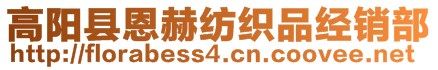 高阳县恩赫纺织品经销部
http://florabess4.cn.coovee.net